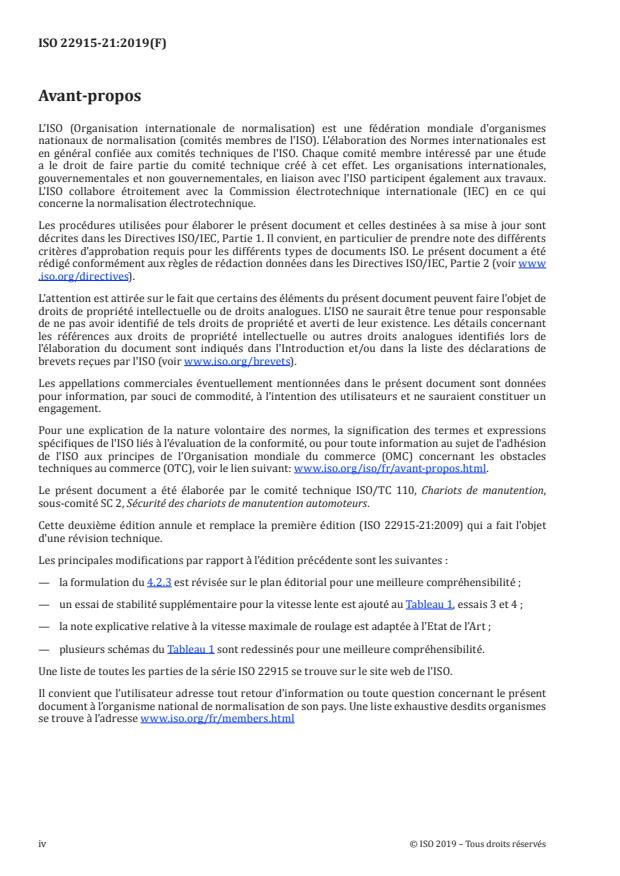 ISO 22915-21:2019(F)

Avant-propos

L'ISO (Organisation internationale de normalisation) est une fédération mondiale d'organismes nationaux de normalisation (comités membres de l'ISO). L'élaboration des Normes internationales est en général confiée aux comités techniques de l'ISO. Chaque comité membre intéressé par une étude a le droit de faire partie du comité technique créé à cet effet. Les organisations internationales, gouvernementales et non gouvernementales, en liaison avec l'ISO participent également aux travaux. L'ISO collabore étroitement avec la Commission électrotechnique internationale (IEC) en ce qui concerne la normalisation électrotechnique.

Les procédures utilisées pour élaborer le présent document et celles destinées à sa mise à jour sont décrites dans les Directives ISO/IEC, Partie 1. Il convient, en particulier de prendre note des différents critères d'approbation requis pour les différents types de documents ISO. Le présent document a été rédigé conformément aux règles de rédaction données dans les Directives ISO/IEC, Partie 2 (voir www.iso.org/directives).

L'attention est attirée sur le fait que certains des éléments du présent document peuvent faire l'objet de droits de propriété intellectuelle ou de droits analogues. L'ISO ne saurait être tenue pour responsable de ne pas avoir identifié de tels droits de propriété et averti de leur existence. Les détails concernant les références aux droits de propriété intellectuelle ou autres droits analogues identifiés lors de l'élaboration du document sont indiqués dans l'Introduction et/ou dans la liste des déclarations de brevets reçues par l'ISO (voir www.iso.org/brevets).

Les appellations commerciales éventuellement mentionnées dans le présent document sont données pour information, par souci de commodité, à l'intention des utilisateurs et ne sauraient constituer un engagement.

Pour une explication de la nature volontaire des normes, la signification des termes et expressions spécifiques de l'ISO liés à l'évaluation de la conformité, ou pour toute information au sujet de l'adhésion de l'ISO aux principes de l'Organisation mondiale du commerce (OMC) concernant les obstacles techniques au commerce (OTC), voir le lien suivant: www.iso.org/iso/fr/avant-propos.html.

Le présent document a été élaborée par le comité technique ISO/TC 110, Chariots de manutention, sous-comité SC 2, Sécurité des chariots de manutention automoteurs.

Cette deuxième édition annule et remplace la première édition (ISO 22915-21:2009) qui a fait l'objet d'une révision technique.

Les principales modifications par rapport à l'édition précédente sont les suivantes :

— la formulation du 4.2.3 est révisée sur le plan éditorial pour une meilleure compréhensibilité ;

— un essai de stabilité supplémentaire pour la vitesse lente est ajouté au Tableau 1, essais 3 et 4 ;

— la note explicative relative à la vitesse maximale de roulage est adaptée à l'Etat de l'Art ;

— plusieurs schémas du Tableau 1 sont redessinés pour une meilleure compréhensibilité.

Une liste de toutes les parties de la série ISO 22915 se trouve sur le site web de l'ISO.

Il convient que l'utilisateur adresse tout retour d'information ou toute question concernant le présent document à l'organisme national de normalisation de son pays. Une liste exhaustive desdits organismes se trouve à l'adresse www.iso.org/fr/members.html

iv

© ISO 2019 – Tous droits réservés